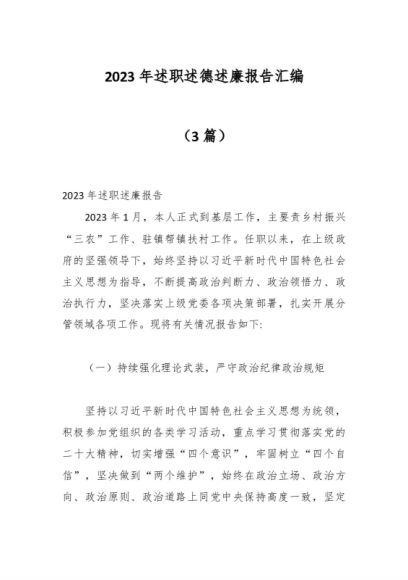 2023年述职述德述廉报告汇编

（3篇）

2023年述职述廉报告

2023年1月，本人正式到基层工作，主要责乡村振兴“三农”工作、驻镇帮镇扶村工作。任职以来，在上级政府的坚强领导下，始终坚持以习近平新时代中国特色社会主义思想为指导，不断提高政治判断力、政治领悟力、政治执行力，坚决落实上级党委各项决策部署，扎实开展分管领域各项工作。现将有关情况报告如下：

（一）持续强化理论武装，严守政治纪律政治规矩

坚持以习近平新时代中国特色社会主义思想为统领，积极参加党组织的各类学习活动，重点学习贯彻落实党的二十大精神，切实增强“四个意识”，牢固树立“四个自信”，坚决做到“两个维护”，始终在政治立场、政治方向、政治原则、政治道路上同党中央保持高度一致，坚定